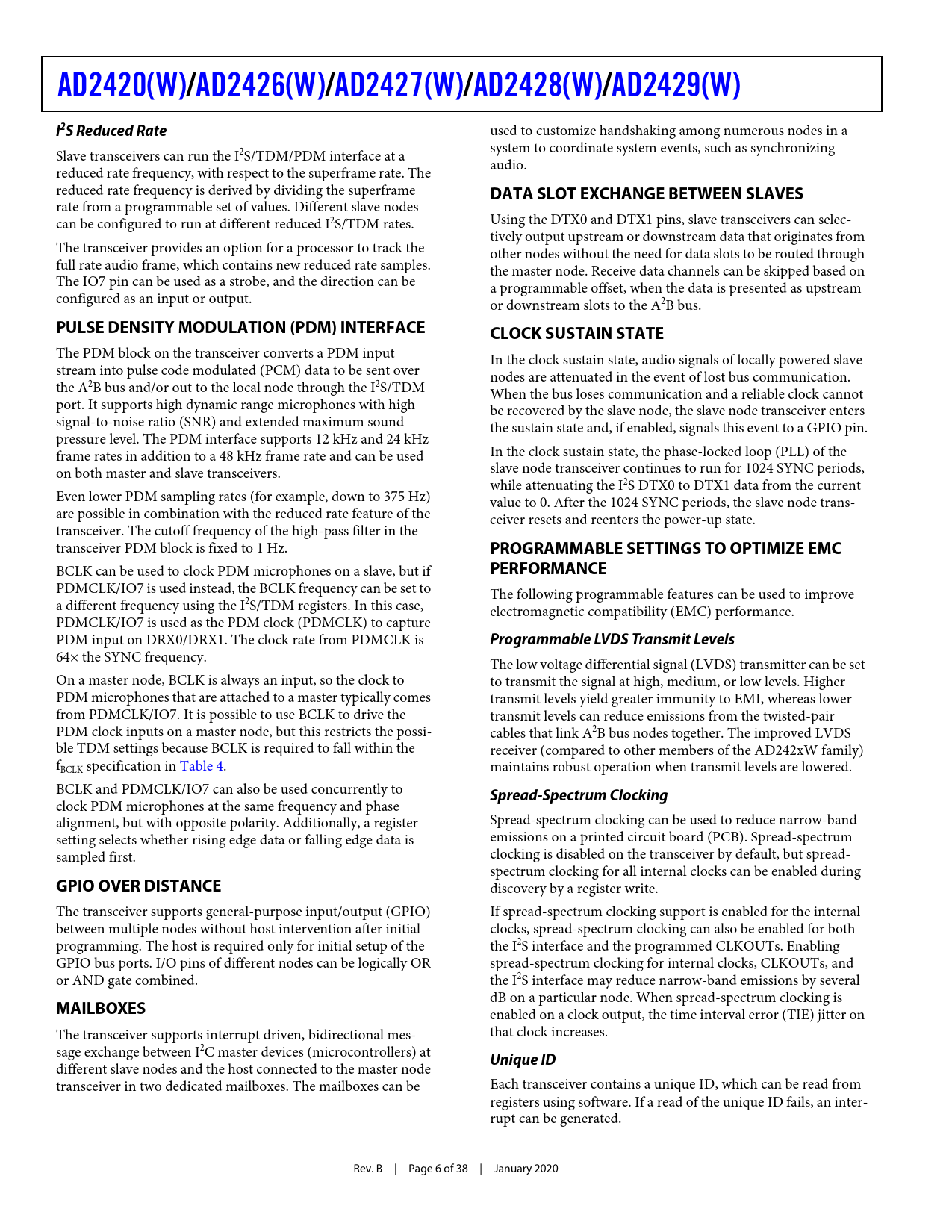 AD2420(W)/AD2426(W)/AD2427(W)/AD2428(W)/AD2429(W)

$I^2S$ Reduced Rate

Slave transceivers can run the $I^2S$/TDM/PDM interface at a reduced rate frequency, with respect to the superframe rate. The reduced rate frequency is derived by dividing the superframe rate from a programmable set of values. Different slave nodes can be configured to run at different reduced $I^2S$/TDM rates.

The transceiver provides an option for a processor to track the full rate audio frame, which contains new reduced rate samples. The IO7 pin can be used as a strobe, and the direction can be configured as an input or output.

PULSE DENSITY MODULATION (PDM) INTERFACE

The PDM block on the transceiver converts a PDM input stream into pulse code modulated (PCM) data to be sent over the $A^2B$ bus and/or out to the local node through the $I^2S$/TDM port. It supports high dynamic range microphones with high signal-to-noise ratio (SNR) and extended maximum sound pressure level. The PDM interface supports 12 kHz and 24 kHz frame rates in addition to a 48 kHz frame rate and can be used on both master and slave transceivers.

Even lower PDM sampling rates (for example, down to 375 Hz) are possible in combination with the reduced rate feature of the transceiver. The cutoff frequency of the high-pass filter in the transceiver PDM block is fixed to 1 Hz.

BCLK can be used to clock PDM microphones on a slave, but if PDMCLK/IO7 is used instead, the BCLK frequency can be set to a different frequency using the $I^2S$/TDM registers. In this case, PDMCLK/IO7 is used as the PDM clock (PDMCLK) to capture PDM input on DRX0/DRX1. The clock rate from PDMCLK is 64× the SYNC frequency.

On a master node, BCLK is always an input, so the clock to PDM microphones that are attached to a master typically comes from PDMCLK/IO7. It is possible to use BCLK to drive the PDM clock inputs on a master node, but this restricts the possible TDM settings because BCLK is required to fall within the $f_{BCLK}$ specification in Table 4.

BCLK and PDMCLK/IO7 can also be used concurrently to clock PDM microphones at the same frequency and phase alignment, but with opposite polarity. Additionally, a register setting selects whether rising edge data or falling edge data is sampled first.

GPIO OVER DISTANCE

The transceiver supports general-purpose input/output (GPIO) between multiple nodes without host intervention after initial programming. The host is required only for initial setup of the GPIO bus ports. I/O pins of different nodes can be logically OR or AND gate combined.

MAILBOXES

The transceiver supports interrupt driven, bidirectional message exchange between $I^2C$ master devices (microcontrollers) at different slave nodes and the host connected to the master node transceiver in two dedicated mailboxes. The mailboxes can be used to customize handshaking among numerous nodes in a system to coordinate system events, such as synchronizing audio.

DATA SLOT EXCHANGE BETWEEN SLAVES

Using the DTX0 and DTX1 pins, slave transceivers can selectively output upstream or downstream data that originates from other nodes without the need for data slots to be routed through the master node. Receive data channels can be skipped based on a programmable offset, when the data is presented as upstream or downstream slots to the $A^2B$ bus.

CLOCK SUSTAIN STATE

In the clock sustain state, audio signals of locally powered slave nodes are attenuated in the event of lost bus communication. When the bus loses communication and a reliable clock cannot be recovered by the slave node, the slave node transceiver enters the sustain state and, if enabled, signals this event to a GPIO pin.

In the clock sustain state, the phase-locked loop (PLL) of the slave node transceiver continues to run for 1024 SYNC periods, while attenuating the $I^2S$ DTX0 to DTX1 data from the current value to 0. After the 1024 SYNC periods, the slave node transceiver resets and reenters the power-up state.

PROGRAMMABLE SETTINGS TO OPTIMIZE EMC PERFORMANCE

The following programmable features can be used to improve electromagnetic compatibility (EMC) performance.

Programmable LVDS Transmit Levels

The low voltage differential signal (LVDS) transmitter can be set to transmit the signal at high, medium, or low levels. Higher transmit levels yield greater immunity to EMI, whereas lower transmit levels can reduce emissions from the twisted-pair cables that link $A^2B$ bus nodes together. The improved LVDS receiver (compared to other members of the AD242xW family) maintains robust operation when transmit levels are lowered.

Spread-Spectrum Clocking

Spread-spectrum clocking can be used to reduce narrow-band emissions on a printed circuit board (PCB). Spread-spectrum clocking is disabled on the transceiver by default, but spread-spectrum clocking for all internal clocks can be enabled during discovery by a register write.

If spread-spectrum clocking support is enabled for the internal clocks, spread-spectrum clocking can also be enabled for both the $I^2S$ interface and the programmed CLKOUTs. Enabling spread-spectrum clocking for internal clocks, CLKOUTs, and the $I^2S$ interface may reduce narrow-band emissions by several dB on a particular node. When spread-spectrum clocking is enabled on a clock output, the time interval error (TIE) jitter on that clock increases.

Unique ID

Each transceiver contains a unique ID, which can be read from registers using software. If a read of the unique ID fails, an interrupt can be generated.

Rev. B | Page 6 of 38 | January 2020